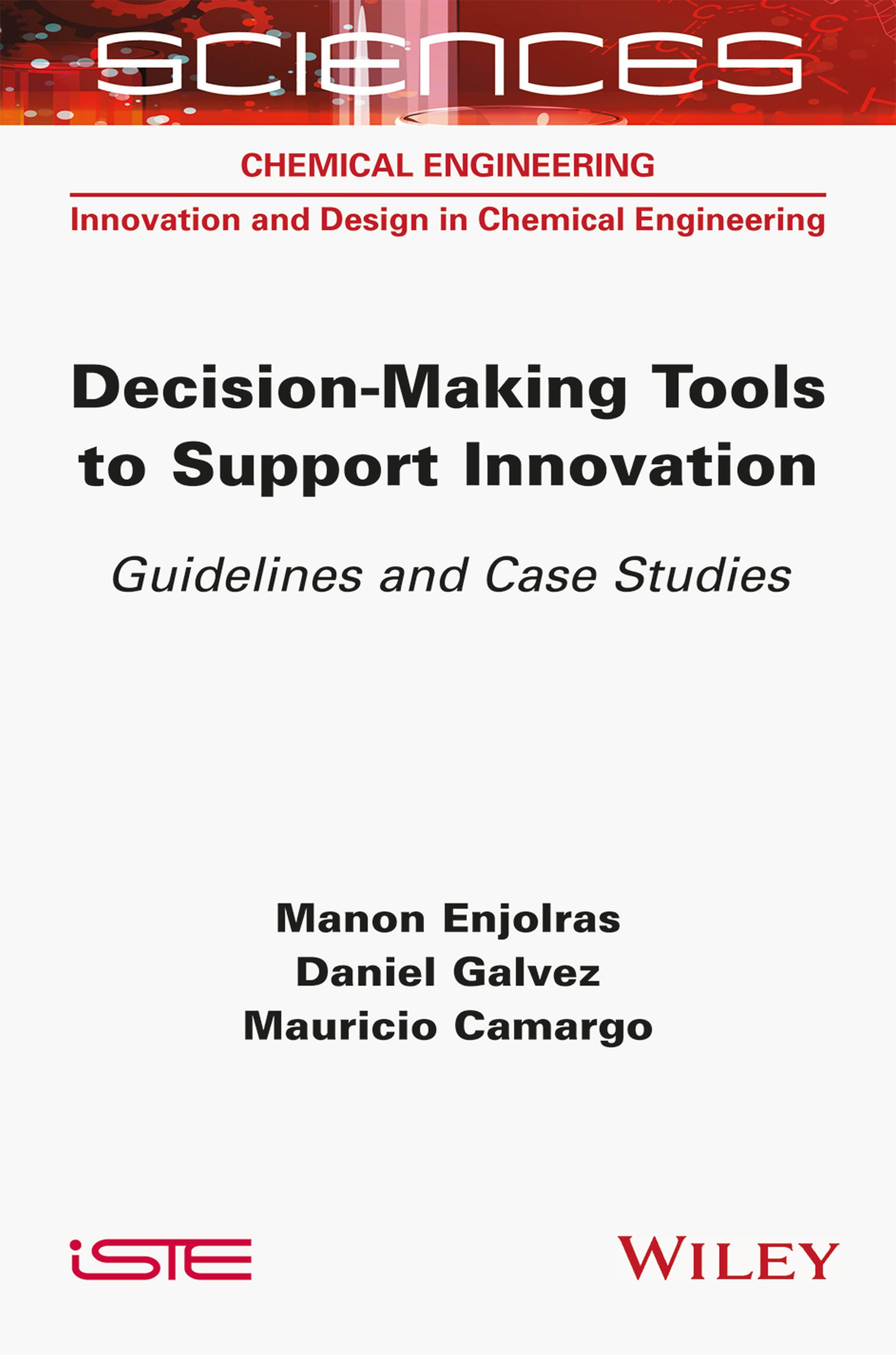 SCIENCES

CHEMICAL ENGINEERING

Innovation and Design in Chemical Engineering

Decision-Making Tools to Support Innovation

Guidelines and Case Studies

Manon Enjolras
Daniel Galvez
Mauricio Camargo

iSTE

WILEY